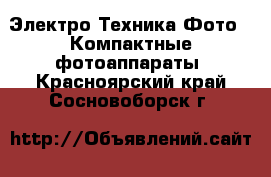 Электро Техника Фото Компактные фотоаппараты Красноярский край Сосновоборск г

http://Объявлений.сайт